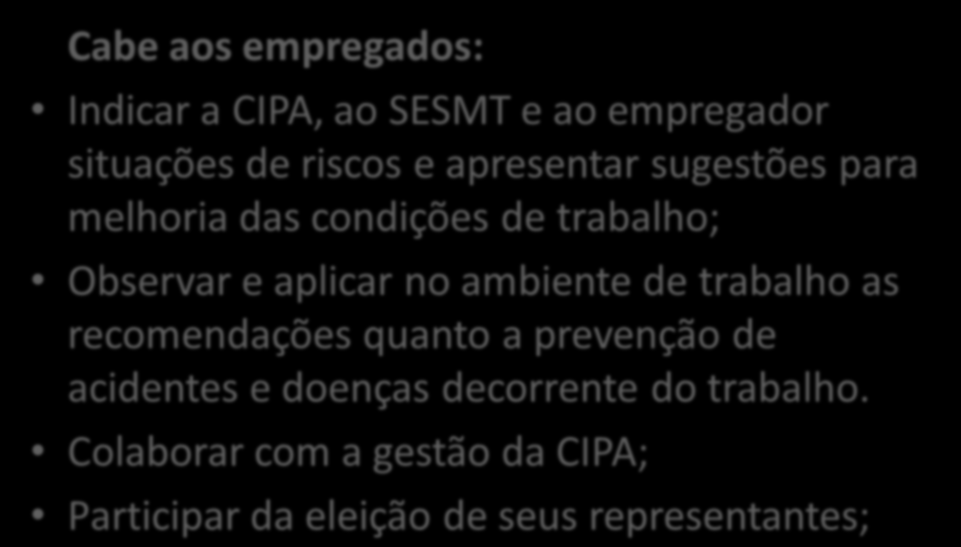 Cabe aos empregados:

• Indicar a CIPA, ao SESMT e ao empregador situações de riscos e apresentar sugestões para melhoria das condições de trabalho;
• Observar e aplicar no ambiente de trabalho as recomendações quanto a prevenção de acidentes e doenças decorrente do trabalho.
• Colaborar com a gestão da CIPA;
• Participar da eleição de seus representantes;